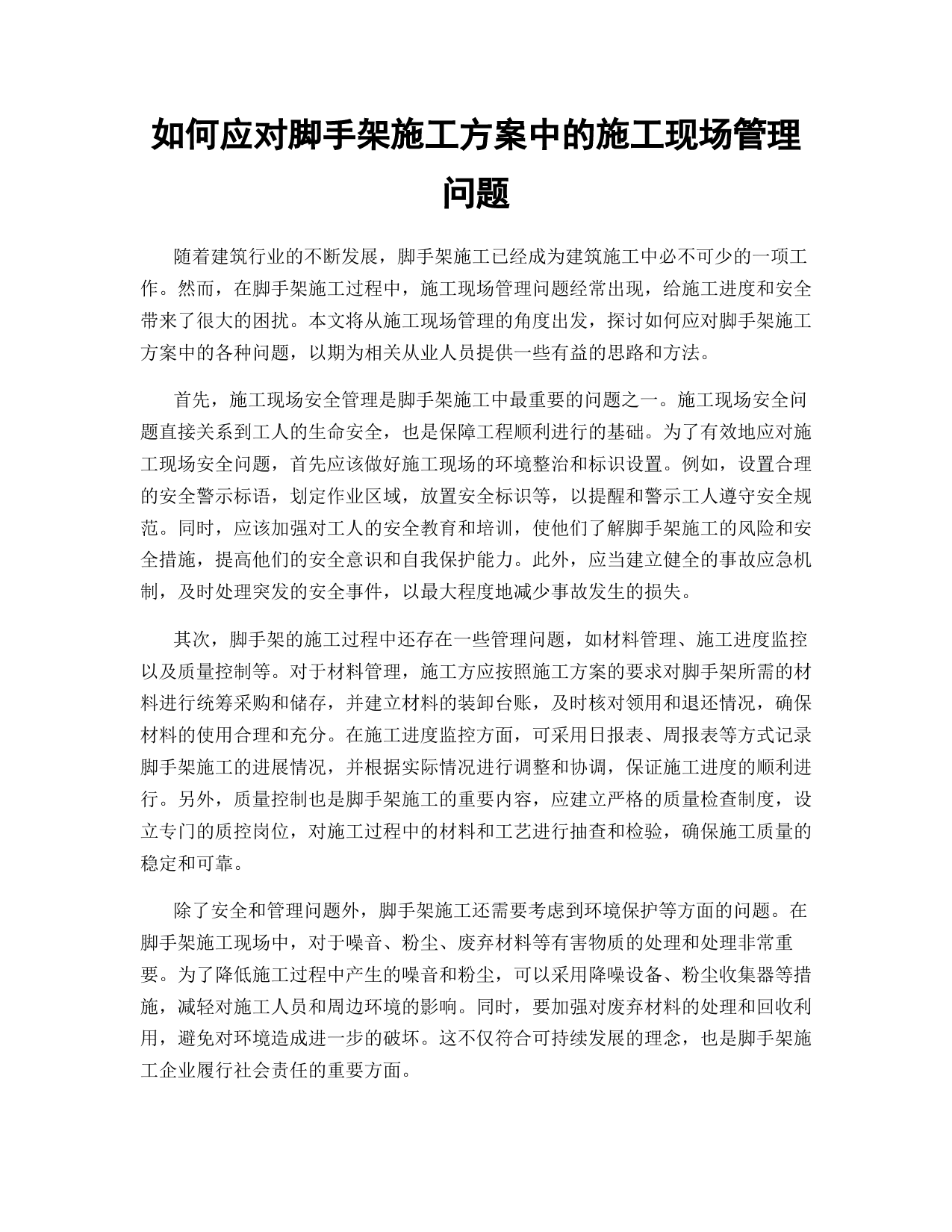 如何应对脚手架施工方案中的施工现场管理问题

随着建筑行业的不断发展，脚手架施工已经成为建筑施工中必不可少的一项工作。然而，在脚手架施工过程中，施工现场管理问题经常出现，给施工进度和安全带来了很大的困扰。本文将从施工现场管理的角度出发，探讨如何应对脚手架施工方案中的各种问题，以期为相关从业人员提供一些有益的思路和方法。

首先，施工现场安全管理是脚手架施工中最重要的问题之一。施工现场安全问题直接关系到工人的生命安全，也是保障工程顺利进行的基础。为了有效地应对施工现场安全问题，首先应该做好施工现场的环境整治和标识设置。例如，设置合理的安全警示标语，划定作业区域，放置安全标识等，以提醒和警示工人遵守安全规范。同时，应该加强对工人的安全教育和培训，使他们了解脚手架施工的风险和安全措施，提高他们的安全意识和自我保护能力。此外，应当建立健全的事故应急机制，及时处理突发的安全事件，以最大程度地减少事故发生的损失。

其次，脚手架的施工过程中还存在一些管理问题，如材料管理、施工进度监控以及质量控制等。对于材料管理，施工方应按照施工方案的要求对脚手架所需的材料进行统筹采购和储存，并建立材料的装卸台账，及时核对领用和退还情况，确保材料的使用合理和充分。在施工进度监控方面，可采用日报表、周报表等方式记录脚手架施工的进展情况，并根据实际情况进行调整和协调，保证施工进度的顺利进行。另外，质量控制也是脚手架施工的重要内容，应建立严格的质量检查制度，设立专门的质控岗位，对施工过程中的材料和工艺进行抽查和检验，确保施工质量的稳定和可靠。

除了安全和管理问题外，脚手架施工还需要考虑到环境保护等方面的问题。在脚手架施工现场中，对于噪音、粉尘、废弃材料等有害物质的处理和处理非常重要。为了降低施工过程中产生的噪音和粉尘，可以采用降噪设备、粉尘收集器等措施，减轻对施工人员和周边环境的影响。同时，要加强对废弃材料的处理和回收利用，避免对环境造成进一步的破坏。这不仅符合可持续发展的理念，也是脚手架施工企业履行社会责任的重要方面。